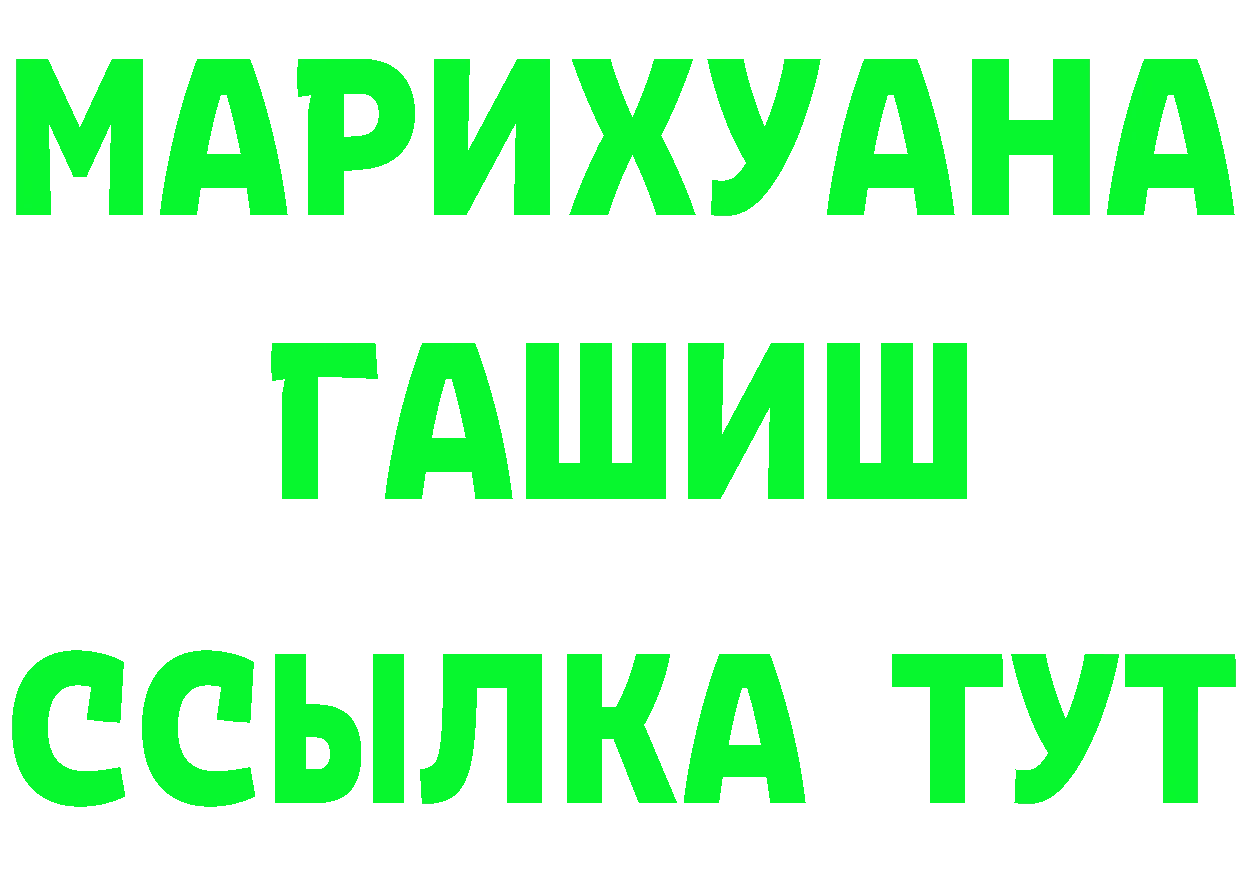 МАРИХУАНА
ГАШИШ
ССЫЛКА ТУТ